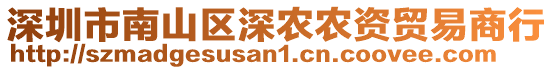 深圳市南山区深农农资贸易商行
http://szmadgesusan1.cn.coovee.com